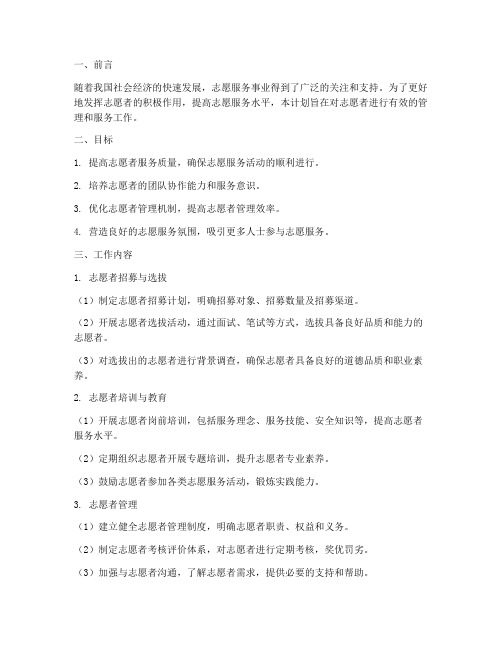 一、前言

随着我国社会经济的快速发展，志愿服务事业得到了广泛的关注和支持。为了更好地发挥志愿者的积极作用，提高志愿服务水平，本计划旨在对志愿者进行有效的管理和服务工作。

二、目标

1. 提高志愿者服务质量，确保志愿服务活动的顺利进行。

2. 培养志愿者的团队协作能力和服务意识。

3. 优化志愿者管理机制，提高志愿者管理效率。

4. 营造良好的志愿服务氛围，吸引更多人士参与志愿服务。

三、工作内容

1. 志愿者招募与选拔

（1）制定志愿者招募计划，明确招募对象、招募数量及招募渠道。

（2）开展志愿者选拔活动，通过面试、笔试等方式，选拔具备良好品质和能力的志愿者。

（3）对选拔出的志愿者进行背景调查，确保志愿者具备良好的道德品质和职业素养。

2. 志愿者培训与教育

（1）开展志愿者岗前培训，包括服务理念、服务技能、安全知识等，提高志愿者服务水平。

（2）定期组织志愿者开展专题培训，提升志愿者专业素养。

（3）鼓励志愿者参加各类志愿服务活动，锻炼实践能力。

3. 志愿者管理

（1）建立健全志愿者管理制度，明确志愿者职责、权益和义务。

（2）制定志愿者考核评价体系，对志愿者进行定期考核，奖优罚劣。

（3）加强与志愿者沟通，了解志愿者需求，提供必要的支持和帮助。